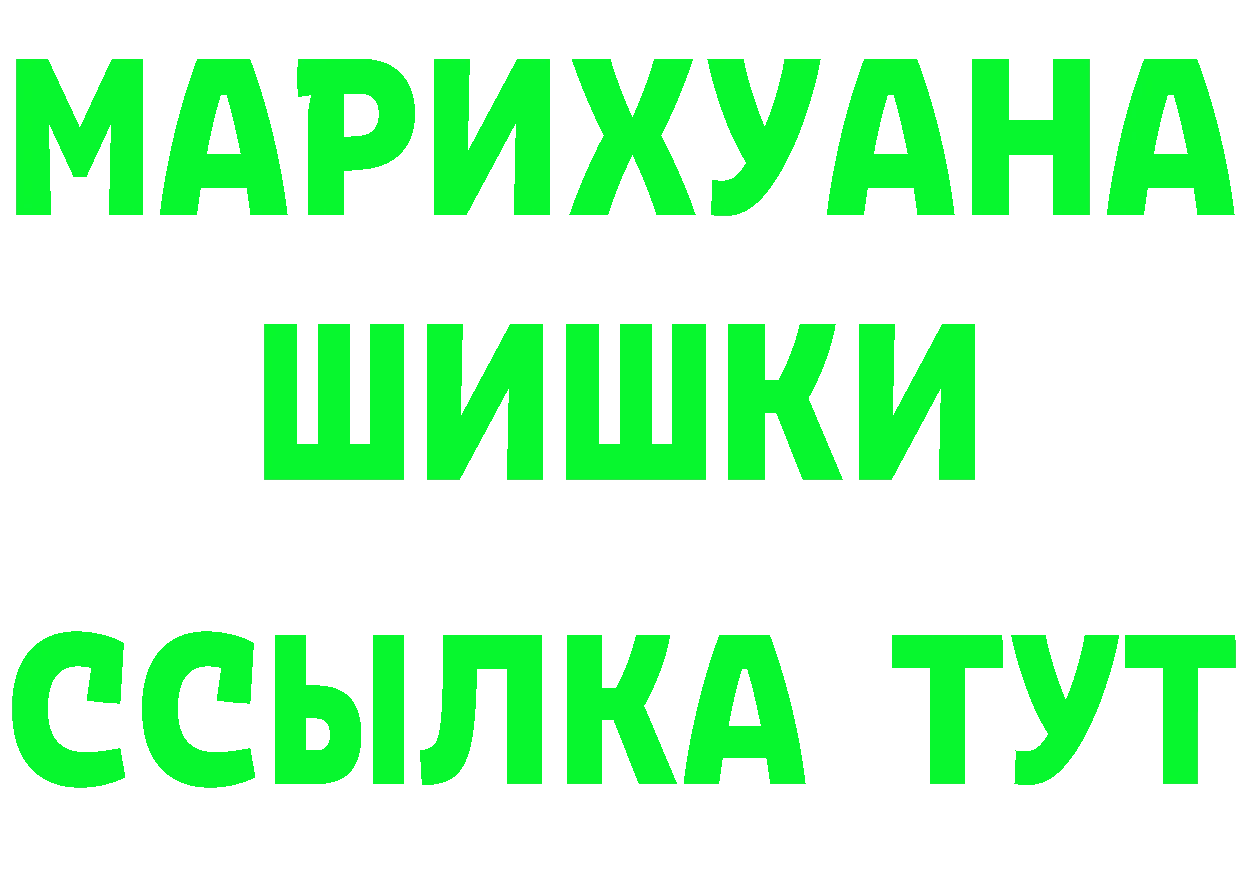 МАРИХУАНА
ШИШКИ
ССЫЛКА ТУТ